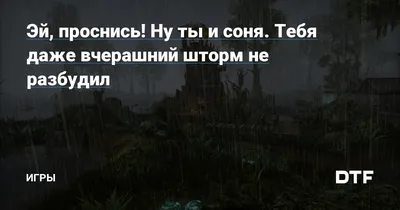 Эй, проснись! Ну ты и соня. Тебя даже вчерашний шторм не разбудил

ИГРЫ

DTF